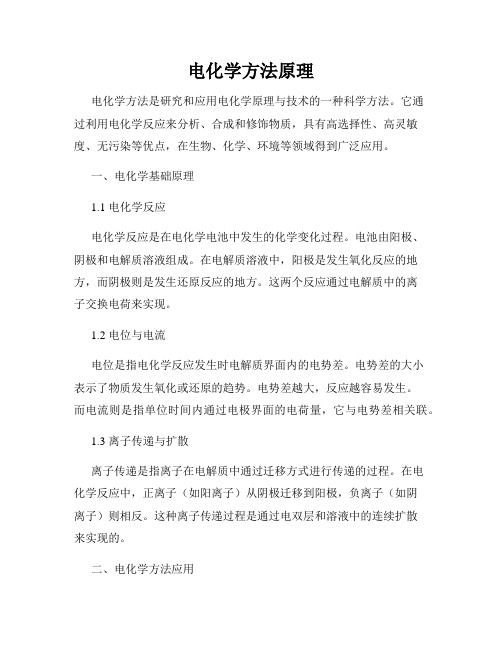 电化学方法原理

电化学方法是研究和应用电化学原理与技术的一种科学方法。它通过利用电化学反应来分析、合成和修饰物质，具有高选择性、高灵敏度、无污染等优点，在生物、化学、环境等领域得到广泛应用。

一、电化学基础原理

1.1 电化学反应

电化学反应是在电化学电池中发生的化学变化过程。电池由阳极、阴极和电解质溶液组成。在电解质溶液中，阳极是发生氧化反应的地方，而阴极则是发生还原反应的地方。这两个反应通过电解质中的离子交换电荷来实现。

1.2 电位与电流

电位是指电化学反应发生时电解质界面内的电势差。电势差的大小表示了物质发生氧化或还原的趋势。电势差越大，反应越容易发生。而电流则是指单位时间内通过电极界面的电荷量，它与电势差相关联。

1.3 离子传递与扩散

离子传递是指离子在电解质中通过迁移方式进行传递的过程。在电化学反应中，正离子（如阳离子）从阴极迁移到阳极，负离子（如阴离子）则相反。这种离子传递过程是通过电双层和溶液中的连续扩散来实现的。

二、电化学方法应用